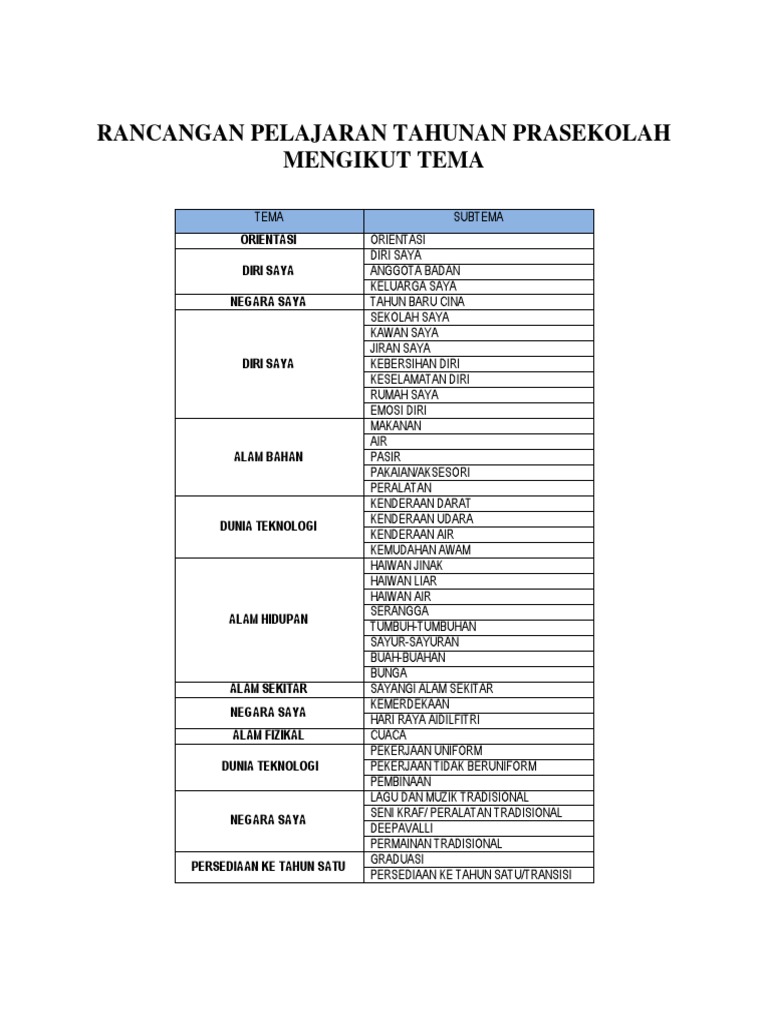 RANCANGAN PELAJARAN TAHUNAN PRASEKOLAH MENGIKUT TEMA

| TEMA | SUBTEMA |
|---|---|
| ORIENTASI | ORIENTASI |
| DIRI SAYA | DIRI SAYA |
| | ANGGOTA BADAN |
| | KELUARGA SAYA |
| NEGARA SAYA | TAHUN BARU CINA |
| DIRI SAYA | SEKOLAH SAYA |
| | KAWAN SAYA |
| | JIRAN SAYA |
| | KEBERSIHAN DIRI |
| | KESELAMATAN DIRI |
| | RUMAH SAYA |
| | EMOSI DIRI |
| ALAM BAHAN | MAKANAN |
| | AIR |
| | PASIR |
| | PAKAIAN/AKSESORI |
| | PERALATAN |
| DUNIA TEKNOLOGI | KENDERAAN DARAT |
| | KENDERAAN UDARA |
| | KENDERAAN AIR |
| | KEMUDAHAN AWAM |
| ALAM HIDUPAN | HAIWAN JINAK |
| | HAIWAN LIAR |
| | HAIWAN AIR |
| | SERANGGA |
| | TUMBUH-TUMBUHAN |
| | SAYUR-SAYURAN |
| | BUAH-BUAHAN |
| | BUNGA |
| ALAM SEKITAR | SAYANGI ALAM SEKITAR |
| NEGARA SAYA | KEMERDEKAAN |
| | HARI RAYA AIDILFITRI |
| ALAM FIZIKAL | CUACA |
| DUNIA TEKNOLOGI | PEKERJAAN UNIFORM |
| | PEKERJAAN TIDAK BERUNIFORM |
| | PEMBINAAN |
| NEGARA SAYA | LAGU DAN MUZIK TRADISIONAL |
| | SENI KRAF/ PERALATAN TRADISIONAL |
| | DEEPAVALLI |
| | PERMAINAN TRADISIONAL |
| PERSEDIAAN KE TAHUN SATU | GRADUASI |
| | PERSEDIAAN KE TAHUN SATU/TRANSISI |